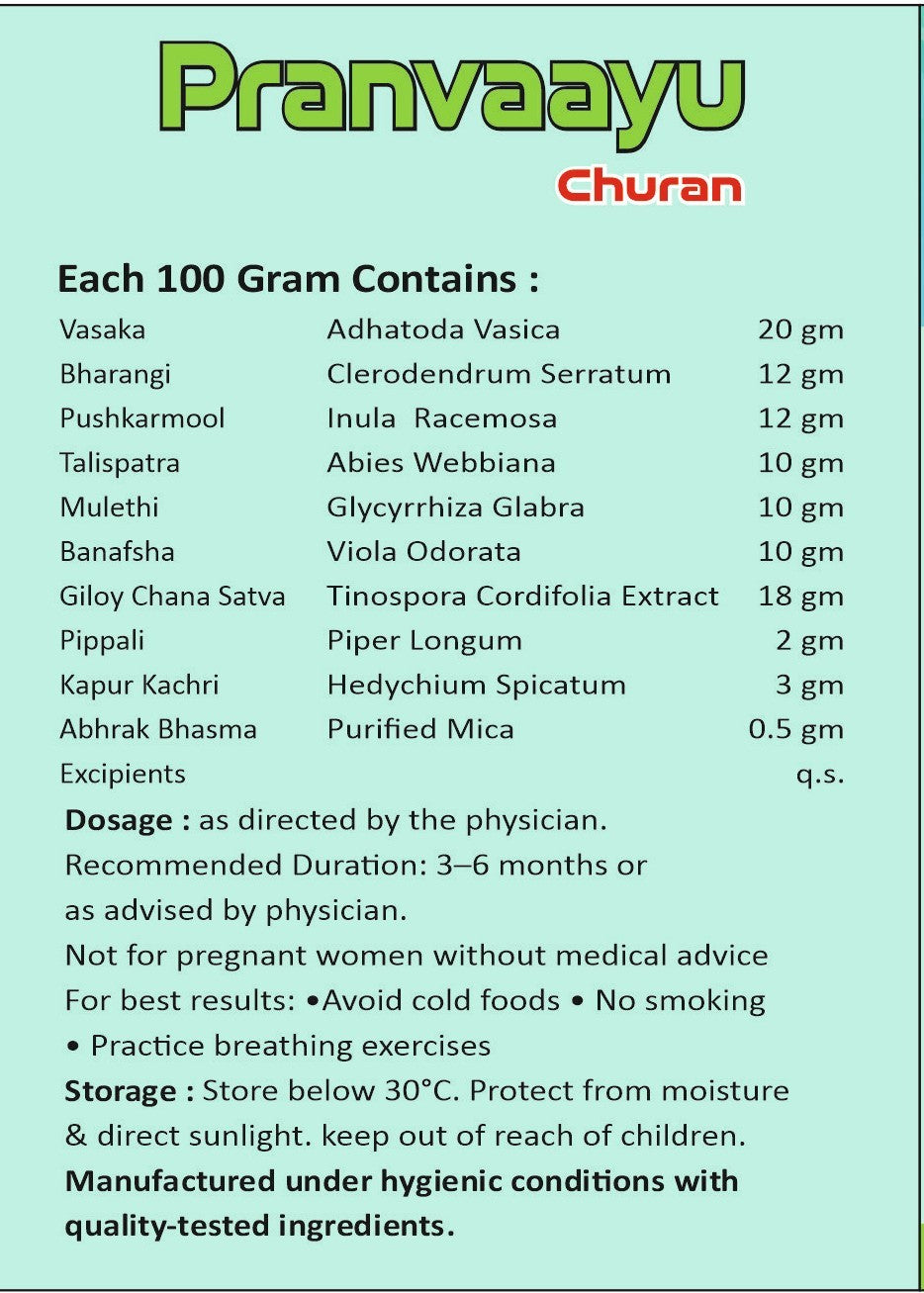 Pranvaayu
Churan

Each 100 Gram Contains :

| | | |
|---|---|---|
| Vasaka | Adhatoda Vasica | 20 gm |
| Bharangi | Clerodendrum Serratum | 12 gm |
| Pushkarmool | Inula Racemosa | 12 gm |
| Talispatra | Abies Webbiana | 10 gm |
| Mulethi | Glycyrrhiza Glabra | 10 gm |
| Banafsha | Viola Odorata | 10 gm |
| Giloy Chana Satva | Tinospora Cordifolia Extract | 18 gm |
| Pippali | Piper Longum | 2 gm |
| Kapur Kachri | Hedychium Spicatum | 3 gm |
| Abhrak Bhasma | Purified Mica | 0.5 gm |
| Excipients | | q.s. |

Dosage : as directed by the physician.
Recommended Duration: 3–6 months or as advised by physician.
Not for pregnant women without medical advice
For best results: •Avoid cold foods • No smoking • Practice breathing exercises
Storage : Store below 30°C. Protect from moisture & direct sunlight. keep out of reach of children.
Manufactured under hygienic conditions with quality-tested ingredients.